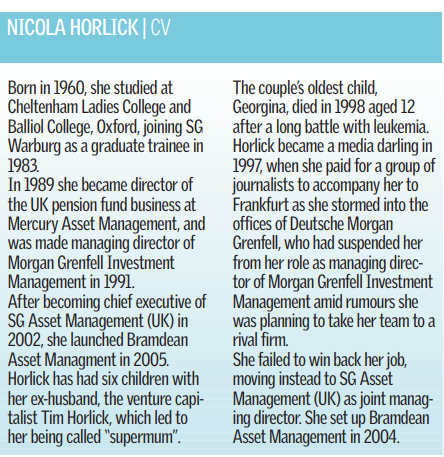 NICOLA HORLICK | CV

Born in 1960, she studied at Cheltenham Ladies College and Balliol College, Oxford, joining SG Warburg as a graduate trainee in 1983.
In 1989 she became director of the UK pension fund business at Mercury Asset Management, and was made managing director of Morgan Grenfell Investment Management in 1991.
After becoming chief executive of SG Asset Management (UK) in 2002, she launched Bramdean Asset Managment in 2005.
Horlick has had six children with her ex-husband, the venture capitalist Tim Horlick, which led to her being called "supermum".

The couple's oldest child, Georgina, died in 1998 aged 12 after a long battle with leukemia.
Horlick became a media darling in 1997, when she paid for a group of journalists to accompany her to Frankfurt as she stormed into the offices of Deutsche Morgan Grenfell, who had suspended her from her role as managing director of Morgan Grenfell Investment Management amid rumours she was planning to take her team to a rival firm.
She failed to win back her job, moving instead to SG Asset Management (UK) as joint managing director. She set up Bramdean Asset Management in 2004.